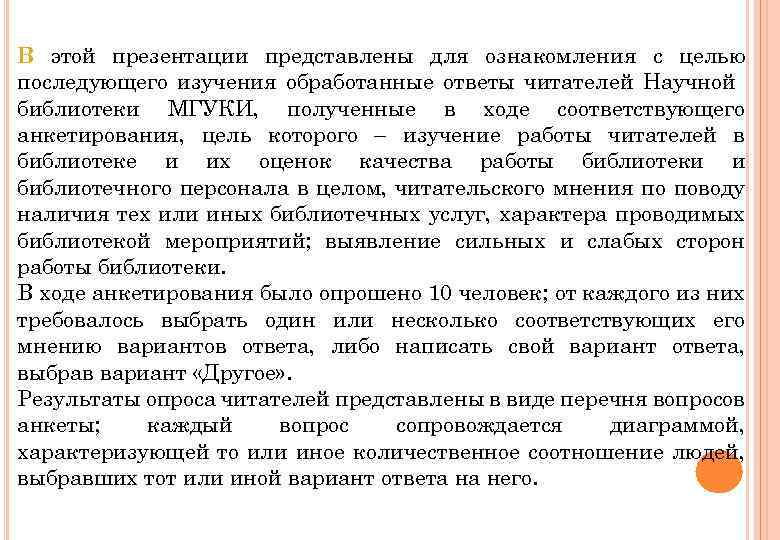 В этой презентации представлены для ознакомления с целью последующего изучения обработанные ответы читателей Научной библиотеки МГУКИ, полученные в ходе соответствующего анкетирования, цель которого – изучение работы читателей в библиотеке и их оценок качества работы библиотеки и библиотечного персонала в целом, читательского мнения по поводу наличия тех или иных библиотечных услуг, характера проводимых библиотекой мероприятий; выявление сильных и слабых сторон работы библиотеки.
В ходе анкетирования было опрошено 10 человек; от каждого из них требовалось выбрать один или несколько соответствующих его мнению вариантов ответа, либо написать свой вариант ответа, выбрав вариант «Другое».
Результаты опроса читателей представлены в виде перечня вопросов анкеты; каждый вопрос сопровождается диаграммой, характеризующей то или иное количественное соотношение людей, выбравших тот или иной вариант ответа на него.